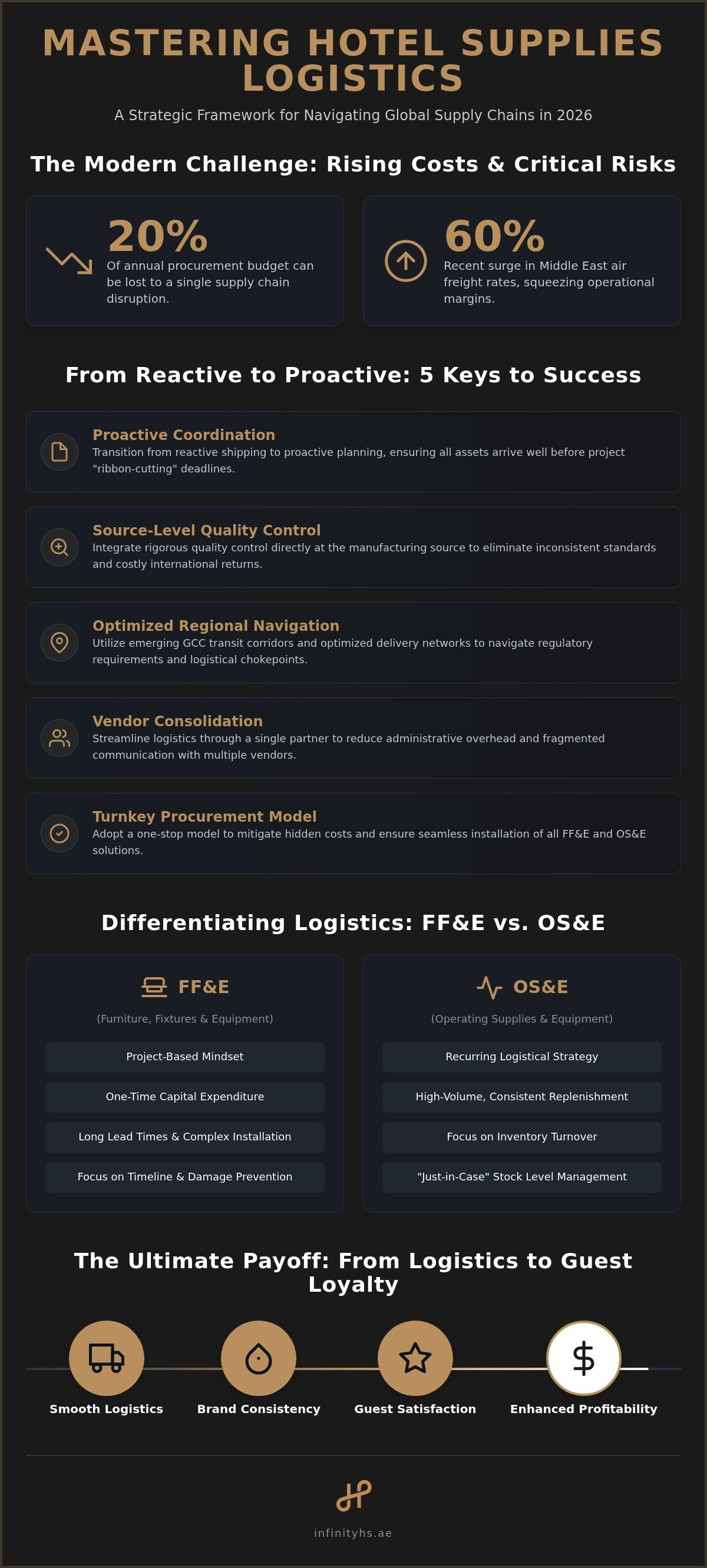 MASTERING HOTEL SUPPLIES LOGISTICS

A Strategic Framework for Navigating Global Supply Chains in 2026

The Modern Challenge: Rising Costs & Critical Risks

20%
Of annual procurement budget can be lost to a single supply chain disruption.

60%
Recent surge in Middle East air freight rates, squeezing operational margins.

From Reactive to Proactive: 5 Keys to Success

Proactive Coordination
Transition from reactive shipping to proactive planning, ensuring all assets arrive well before project "ribbon-cutting" deadlines.

Source-Level Quality Control
Integrate rigorous quality control directly at the manufacturing source to eliminate inconsistent standards and costly international returns.

Optimized Regional Navigation
Utilize emerging GCC transit corridors and optimized delivery networks to navigate regulatory requirements and logistical chokepoints.

Vendor Consolidation
Streamline logistics through a single partner to reduce administrative overhead and fragmented communication with multiple vendors.

Turnkey Procurement Model
Adopt a one-stop model to mitigate hidden costs and ensure seamless installation of all FF&E and OS&E solutions.

Differentiating Logistics: FF&E vs. OS&E

FF&E
(Furniture, Fixtures & Equipment)
Project-Based Mindset
One-Time Capital Expenditure
Long Lead Times & Complex Installation
Focus on Timeline & Damage Prevention

OS&E
(Operating Supplies & Equipment)
Recurring Logistical Strategy
High-Volume, Consistent Replenishment
Focus on Inventory Turnover
"Just-in-Case" Stock Level Management

The Ultimate Payoff: From Logistics to Guest Loyalty

Smooth Logistics
Brand Consistency
Guest Satisfaction
Enhanced Profitability

infinityhs.ae